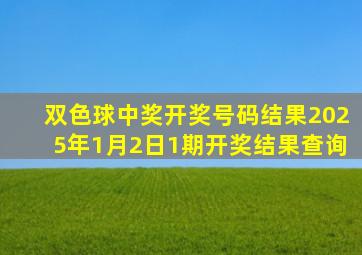 双色球中奖开奖号码结果2025年1月2日1期开奖结果查询